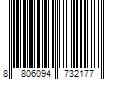 8 806094 732177